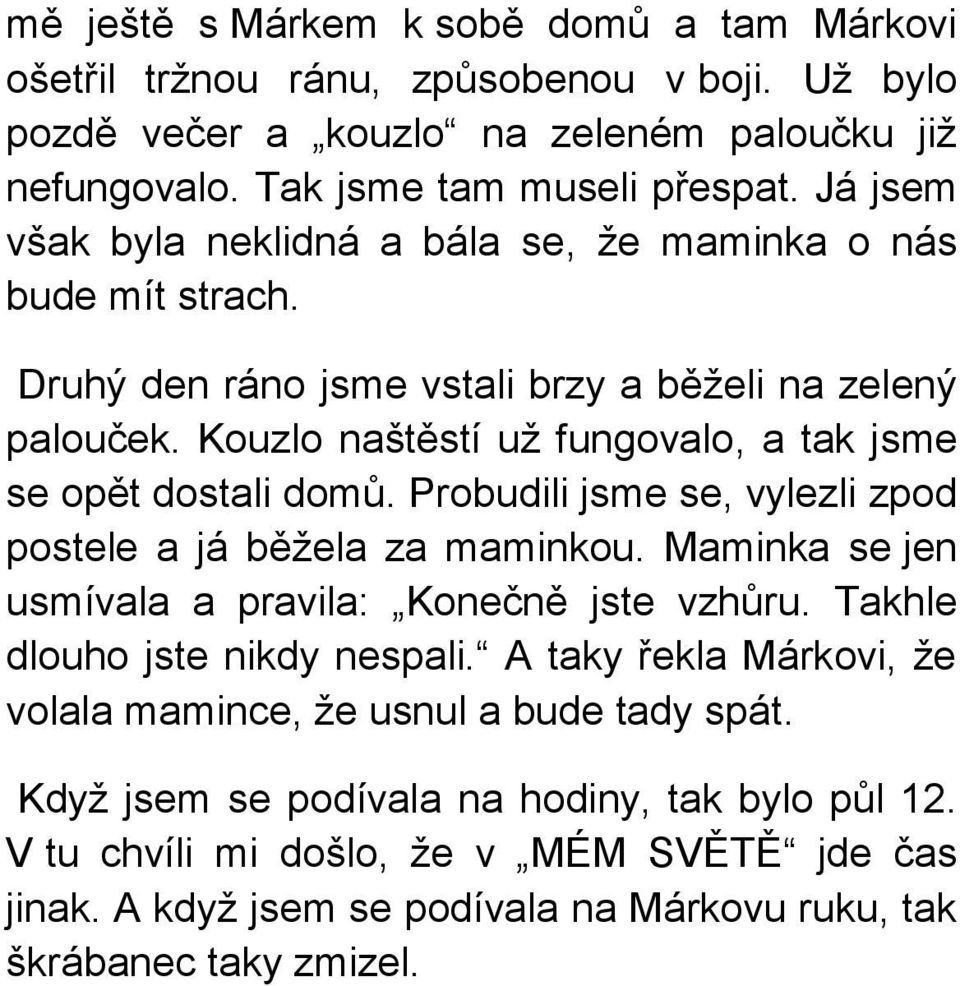 mě ještě s Márkem k sobě domů a tam Márkovi ošetřil tržnou ránu, způsobenou v boji. Už bylo pozdě večer a „kouzlo“ na zeleném paloučku již nefungovalo. Tak jsme tam museli přespat. Já jsem však byla neklidná a bála se, že maminka o nás bude mít strach.

Druhý den ráno jsme vstali brzy a běželi na zelený palouček. Kouzlo naštěstí už fungovalo, a tak jsme se opět dostali domů. Probudili jsme se, vylezli zpod postele a já běžela za maminkou. Maminka se jen usmívala a pravila: „Konečně jste vzhůru. Takhle dlouho jste nikdy nespali.“ A taky řekla Márkovi, že volala mamince, že usnul a bude tady spát.

Když jsem se podívala na hodiny, tak bylo půl 12. V tu chvíli mi došlo, že v „MÉM SVĚTĚ“ jde čas jinak. A když jsem se podívala na Márkovu ruku, tak škrábanec taky zmizel.